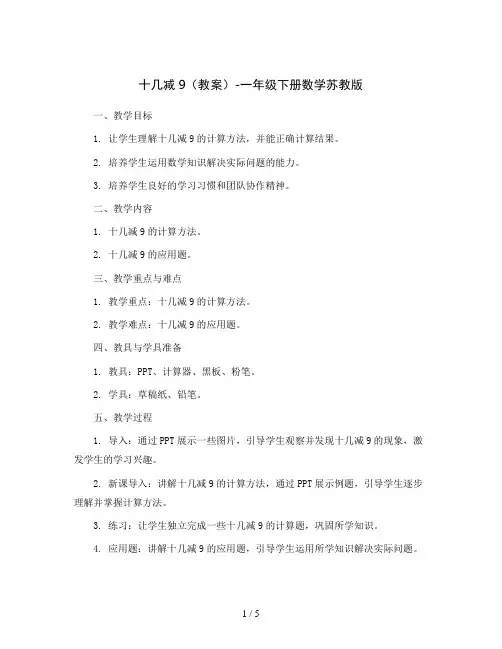 十几减 9（教案）-一年级下册数学苏教版

一、教学目标

1. 让学生理解十几减 9 的计算方法，并能正确计算结果。

2. 培养学生运用数学知识解决实际问题的能力。

3. 培养学生良好的学习习惯和团队协作精神。

二、教学内容

1. 十几减 9 的计算方法。

2. 十几减 9 的应用题。

三、教学重点与难点

1. 教学重点：十几减 9 的计算方法。

2. 教学难点：十几减 9 的应用题。

四、教具与学具准备

1. 教具：PPT、计算器、黑板、粉笔。

2. 学具：草稿纸、铅笔。

五、教学过程

1. 导入：通过 PPT 展示一些图片，引导学生观察并发现十几减 9 的现象，激发学生的学习兴趣。

2. 新课导入：讲解十几减 9 的计算方法，通过 PPT 展示例题，引导学生逐步理解并掌握计算方法。

3. 练习：让学生独立完成一些十几减 9 的计算题，巩固所学知识。

4. 应用题：讲解十几减 9 的应用题，引导学生运用所学知识解决实际问题。

1 / 5